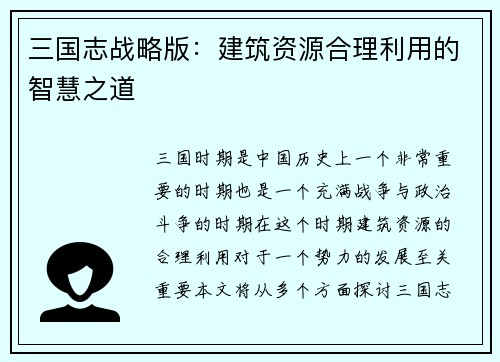 三国志战略版：建筑资源合理利用的智慧之道

三国时期是中国历史上一个非常重要的时期也是一个充满战争与政治斗争的时期在这个时期建筑资源的合理利用对于一个势力的发展至关重要本文将从多个方面探讨三国志